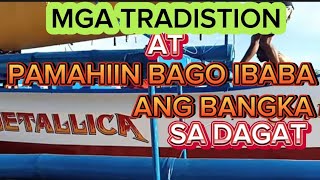 MGA TRADISTION
AT
PAMAHIIN BAGO IBABA
ANG BANGKA
SA DAGAT

METALLICA